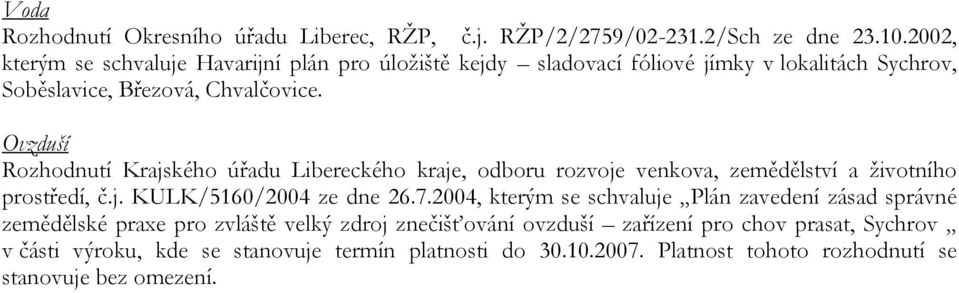 Voda
Rozhodnutí Okresního úřadu Liberec, RŽP, č.j. RŽP/2/2759/02-231.2/Sch ze dne 23.10.2002, kterým se schvaluje Havarijní plán pro úložiště kejdy – sladovací fóliové jímky v lokalitách Sychrov, Soběslavice, Březová, Chvalčovice.

Ovzduší
Rozhodnutí Krajského úřadu Libereckého kraje, odboru rozvoje venkova, zemědělství a životního prostředí, č.j. KULK/5160/2004 ze dne 26.7.2004, kterým se schvaluje „Plán zavedení zásad správné zemědělské praxe pro zvláště velký zdroj znečišťování ovzduší – zařízení pro chov prasat, Sychrov „ v části výroku, kde se stanovuje termín platnosti do 30.10.2007. Platnost tohoto rozhodnutí se stanovuje bez omezení.